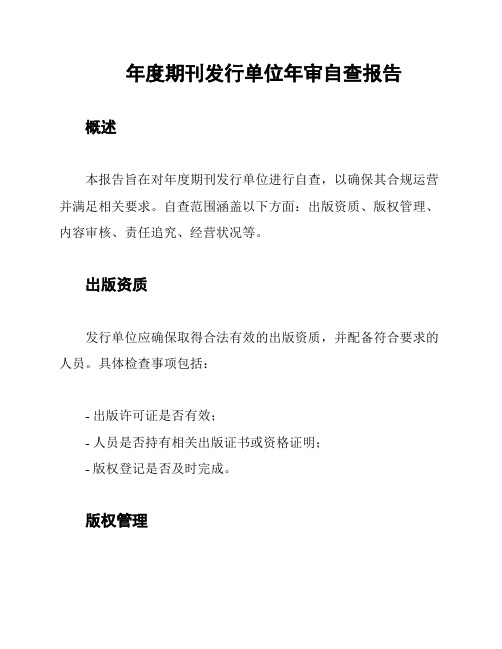 年度期刊发行单位年审自查报告

概述

本报告旨在对年度期刊发行单位进行自查，以确保其合规运营并满足相关要求。自查范围涵盖以下方面：出版资质、版权管理、内容审核、责任追究、经营状况等。

出版资质

发行单位应确保取得合法有效的出版资质，并配备符合要求的人员。具体检查事项包括：

- 出版许可证是否有效；
- 人员是否持有相关出版证书或资格证明；
- 版权登记是否及时完成。

版权管理